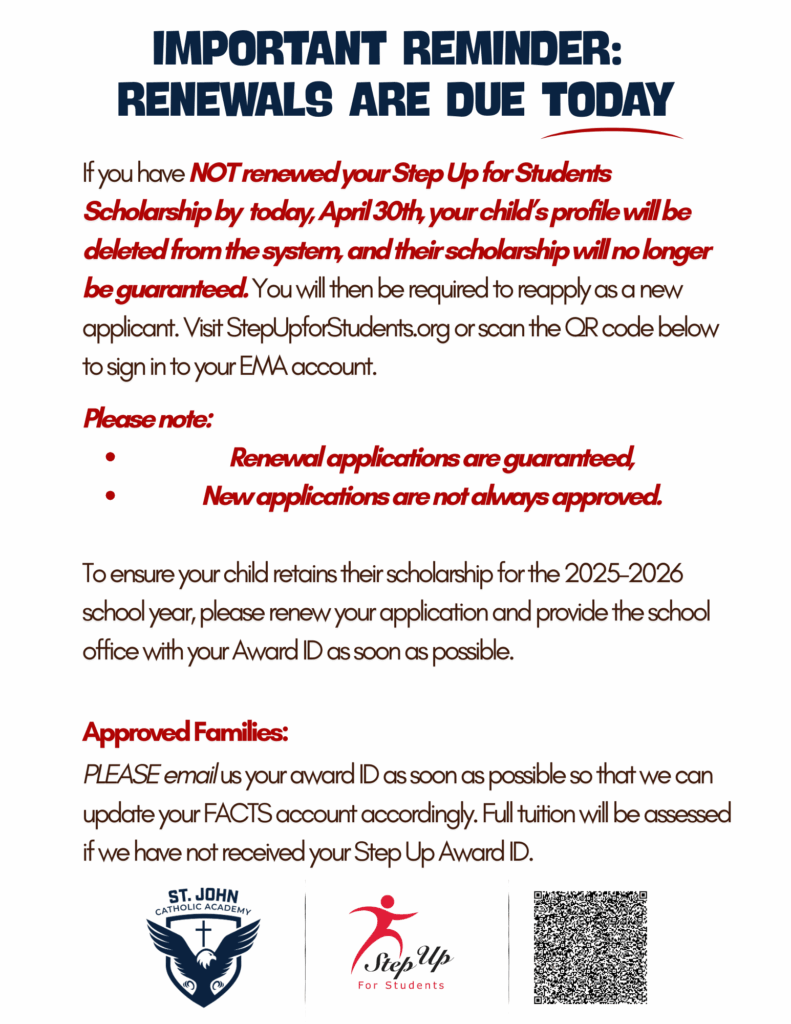 IMPORTANT REMINDER:
RENEWALS ARE DUE TODAY

If you have NOT renewed your Step Up for Students Scholarship by today, April 30th, your child's profile will be deleted from the system, and their scholarship will no longer be guaranteed. You will then be required to reapply as a new applicant. Visit StepUpforStudents.org or scan the QR code below to sign in to your EMA account.

Please note:
• Renewal applications are guaranteed,
• New applications are not always approved.

To ensure your child retains their scholarship for the 2025-2026 school year, please renew your application and provide the school office with your Award ID as soon as possible.

Approved Families:
PLEASE email us your award ID as soon as possible so that we can update your FACTS account accordingly. Full tuition will be assessed if we have not received your Step Up Award ID.

ST. JOHN
CATHOLIC ACADEMY

Step Up
For Students